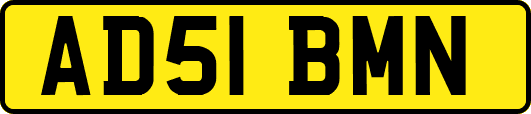 AD51 BMN